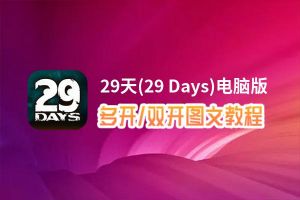 29
DAYS

29天(29 Days)电脑版
多开/双开图文教程